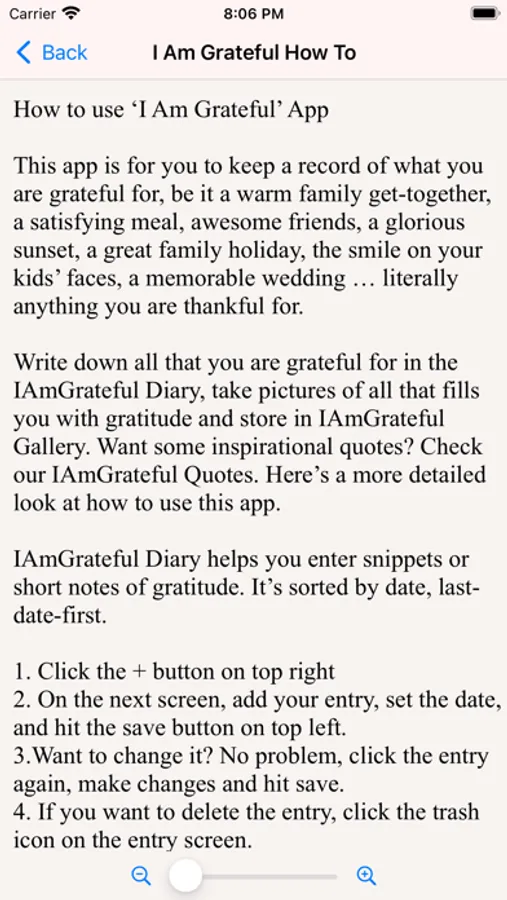 Carrier 8:06 PM

Back I Am Grateful How To

How to use ‘I Am Grateful’ App

This app is for you to keep a record of what you are grateful for, be it a warm family get-together, a satisfying meal, awesome friends, a glorious sunset, a great family holiday, the smile on your kids’ faces, a memorable wedding … literally anything you are thankful for.

Write down all that you are grateful for in the IAmGrateful Diary, take pictures of all that fills you with gratitude and store in IAmGrateful Gallery. Want some inspirational quotes? Check our IAmGrateful Quotes. Here’s a more detailed look at how to use this app.

IAmGrateful Diary helps you enter snippets or short notes of gratitude. It’s sorted by date, last-date-first.

1. Click the + button on top right
2. On the next screen, add your entry, set the date, and hit the save button on top left.
3.Want to change it? No problem, click the entry again, make changes and hit save.
4. If you want to delete the entry, click the trash icon on the entry screen.